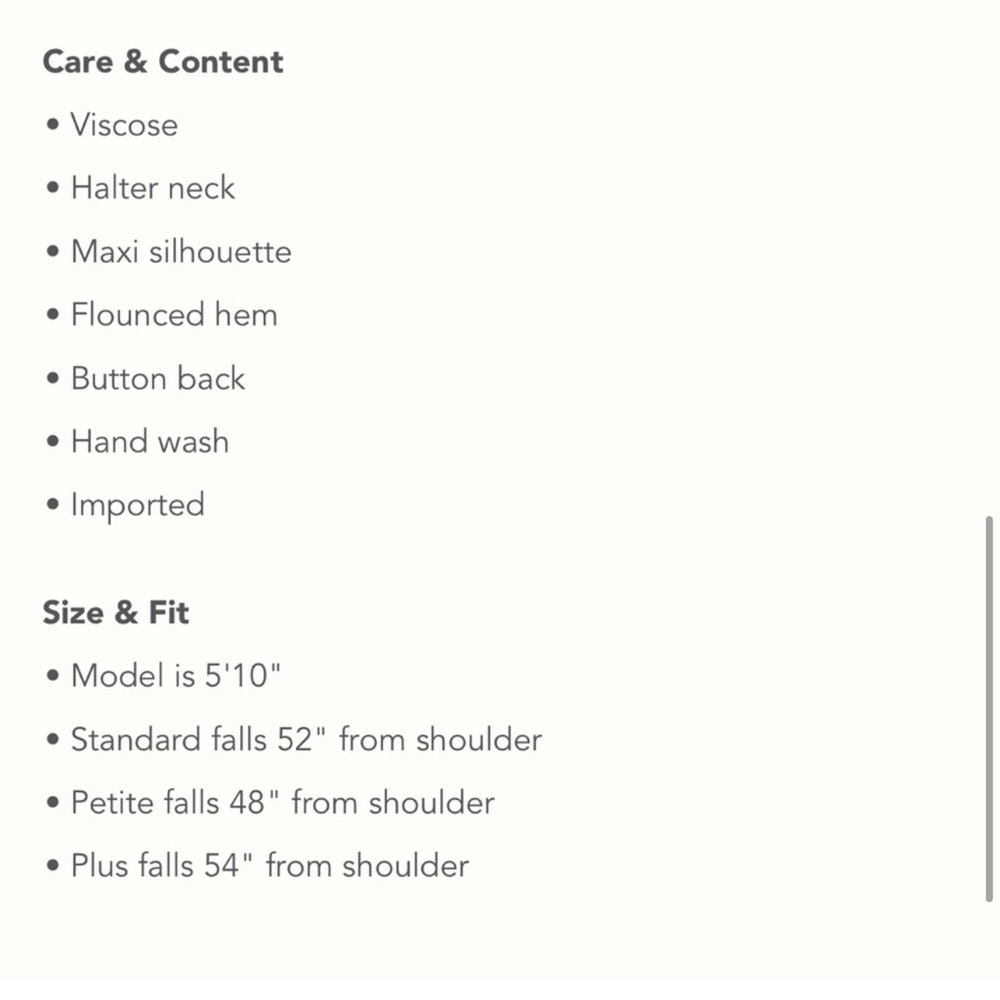 Care & Content

• Viscose
• Halter neck
• Maxi silhouette
• Flounced hem
• Button back
• Hand wash
• Imported

Size & Fit

• Model is 5'10"
• Standard falls 52" from shoulder
• Petite falls 48" from shoulder
• Plus falls 54" from shoulder